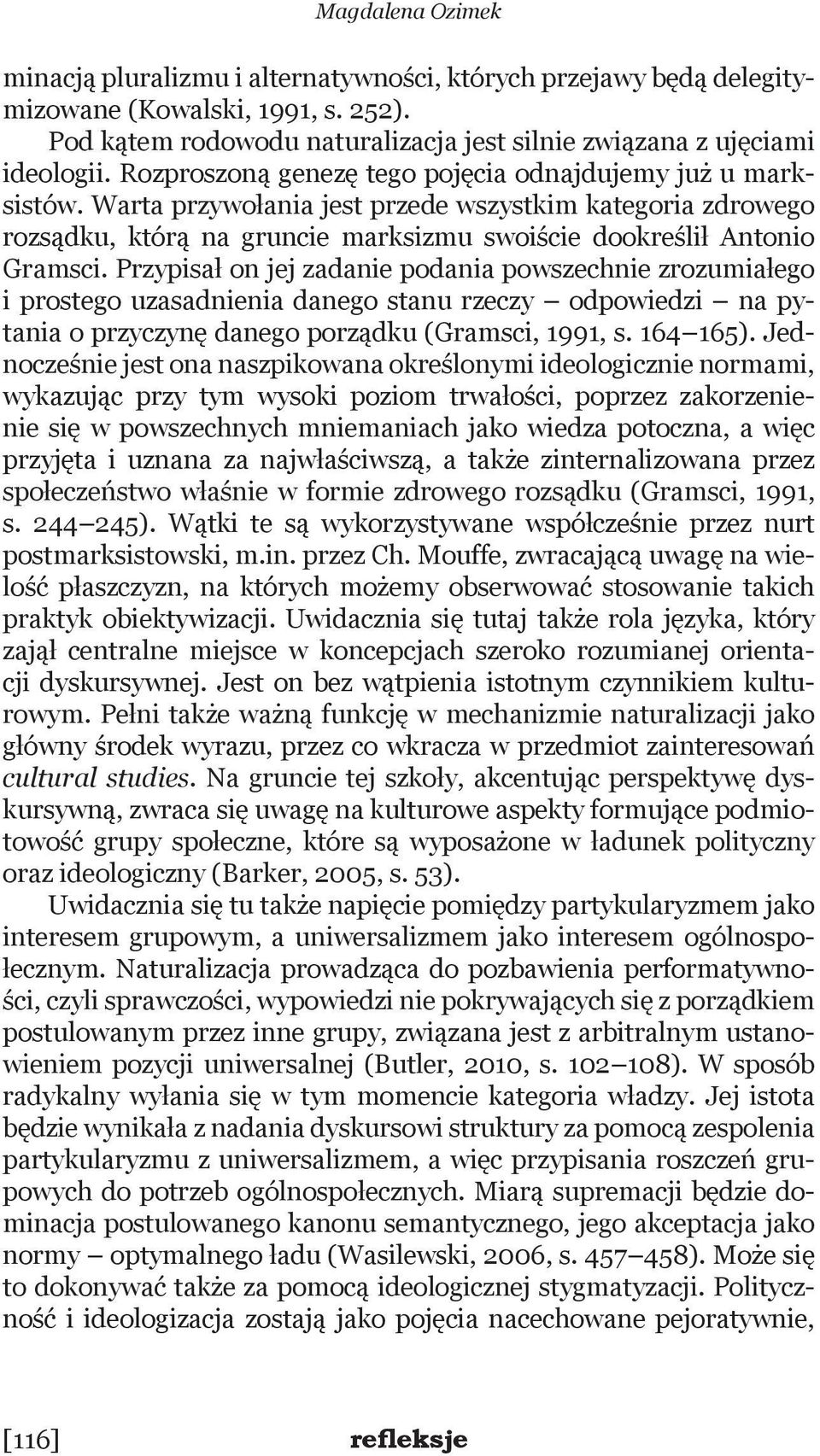 Magdalena Ozimek

minacją pluralizmu i alternatywności, których przejawy będą delegitymizowane (Kowalski, 1991, s. 252).

Pod kątem rodowodu naturalizacja jest silnie związana z ujęciami ideologii. Rozproszoną genezę tego pojęcia odnajdujemy już u marksistów. Warta przywołania jest przede wszystkim kategoria zdrowego rozsądku, którą na gruncie marksizmu swoiście dookreślił Antonio Gramsci. Przypisał on jej zadanie podania powszechnie zrozumiałego i prostego uzasadnienia danego stanu rzeczy – odpowiedzi – na pytania o przyczynę danego porządku (Gramsci, 1991, s. 164–165). Jednocześnie jest ona naszpikowana określonymi ideologicznie normami, wykazując przy tym wysoki poziom trwałości, poprzez zakorzenienie się w powszechnych mniemaniach jako wiedza potoczna, a więc przyjęta i uznana za najwłaściwszą, a także zinternalizowana przez społeczeństwo właśnie w formie zdrowego rozsądku (Gramsci, 1991, s. 244–245). Wątki te są wykorzystywane współcześnie przez nurt postmarksistowski, m.in. przez Ch. Mouffe, zwracającą uwagę na wielość płaszczyzn, na których możemy obserwować stosowanie takich praktyk obiektywizacji. Uwidacznia się tutaj także rola języka, który zajął centralne miejsce w koncepcjach szeroko rozumianej orientacji dyskursywnej. Jest on bez wątpienia istotnym czynnikiem kulturowym. Pełni także ważną funkcję w mechanizmie naturalizacji jako główny środek wyrazu, przez co wkracza w przedmiot zainteresowań cultural studies. Na gruncie tej szkoły, akcentując perspektywę dyskursywną, zwraca się uwagę na kulturowe aspekty formujące podmiotowość grupy społeczne, które są wyposażone w ładunek polityczny oraz ideologiczny (Barker, 2005, s. 53).

Uwidacznia się tu także napięcie pomiędzy partykularyzmem jako interesem grupowym, a uniwersalizmem jako interesem ogólnospołecznym. Naturalizacja prowadząca do pozbawienia performatywności, czyli sprawczości, wypowiedzi nie pokrywających się z porządkiem postulowanym przez inne grupy, związana jest z arbitralnym ustanowieniem pozycji uniwersalnej (Butler, 2010, s. 102–108). W sposób radykalny wyłania się w tym momencie kategoria władzy. Jej istota będzie wynikała z nadania dyskursowi struktury za pomocą zespolenia partykularyzmu z uniwersalizmem, a więc przypisania roszczeń grupowych do potrzeb ogólnospołecznych. Miarą supremacji będzie dominacja postulowanego kanonu semantycznego, jego akceptacja jako normy – optymalnego ładu (Wasilewski, 2006, s. 457–458). Może się to dokonywać także za pomocą ideologicznej stygmatyzacji. Polityczność i ideologizacja zostają jako pojęcia nacechowane pejoratywnie,

[116] refleksje